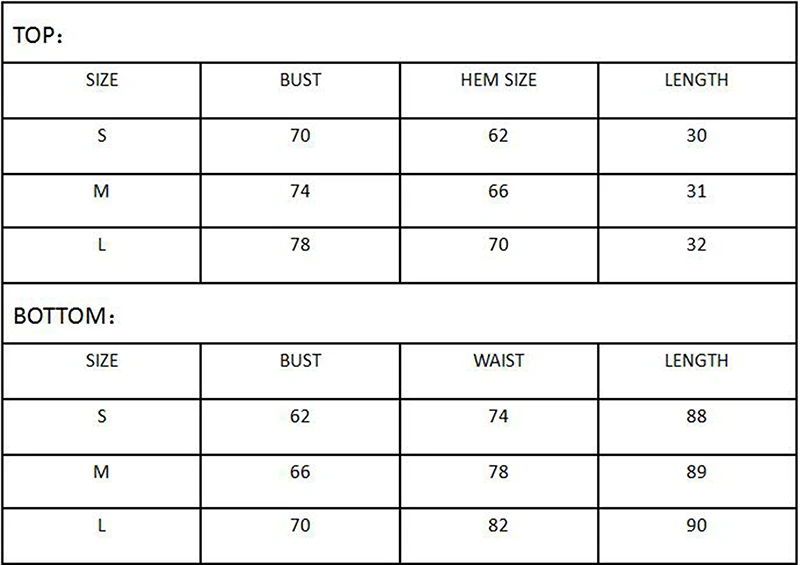 TOP：

| SIZE | BUST | HEM SIZE | LENGTH |
|---|---|---|---|
| S | 70 | 62 | 30 |
| M | 74 | 66 | 31 |
| L | 78 | 70 | 32 |

BOTTOM：

| SIZE | BUST | WAIST | LENGTH |
|---|---|---|---|
| S | 62 | 74 | 88 |
| M | 66 | 78 | 89 |
| L | 70 | 82 | 90 |